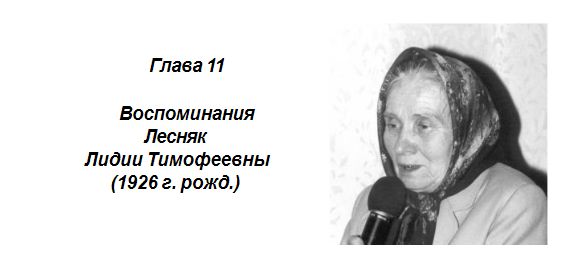 Глава 11

Воспоминания Лесняк Лидии Тимофеевны (1926 г. рожд.)